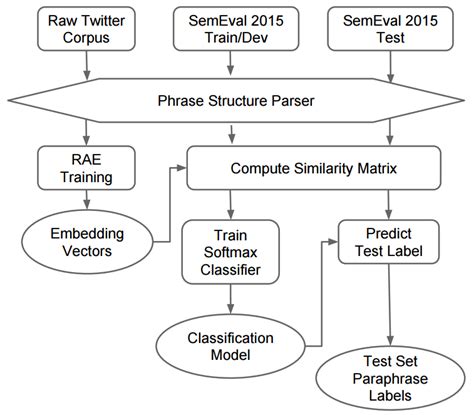 Raw Twitter Corpus

SemEval 2015 Train/Dev

SemEval 2015 Test

Phrase Structure Parser

RAE Training

Compute Similarity Matrix

Embedding Vectors

Train Softmax Classifier

Predict Test Label

Classification Model

Test Set Paraphrase Labels